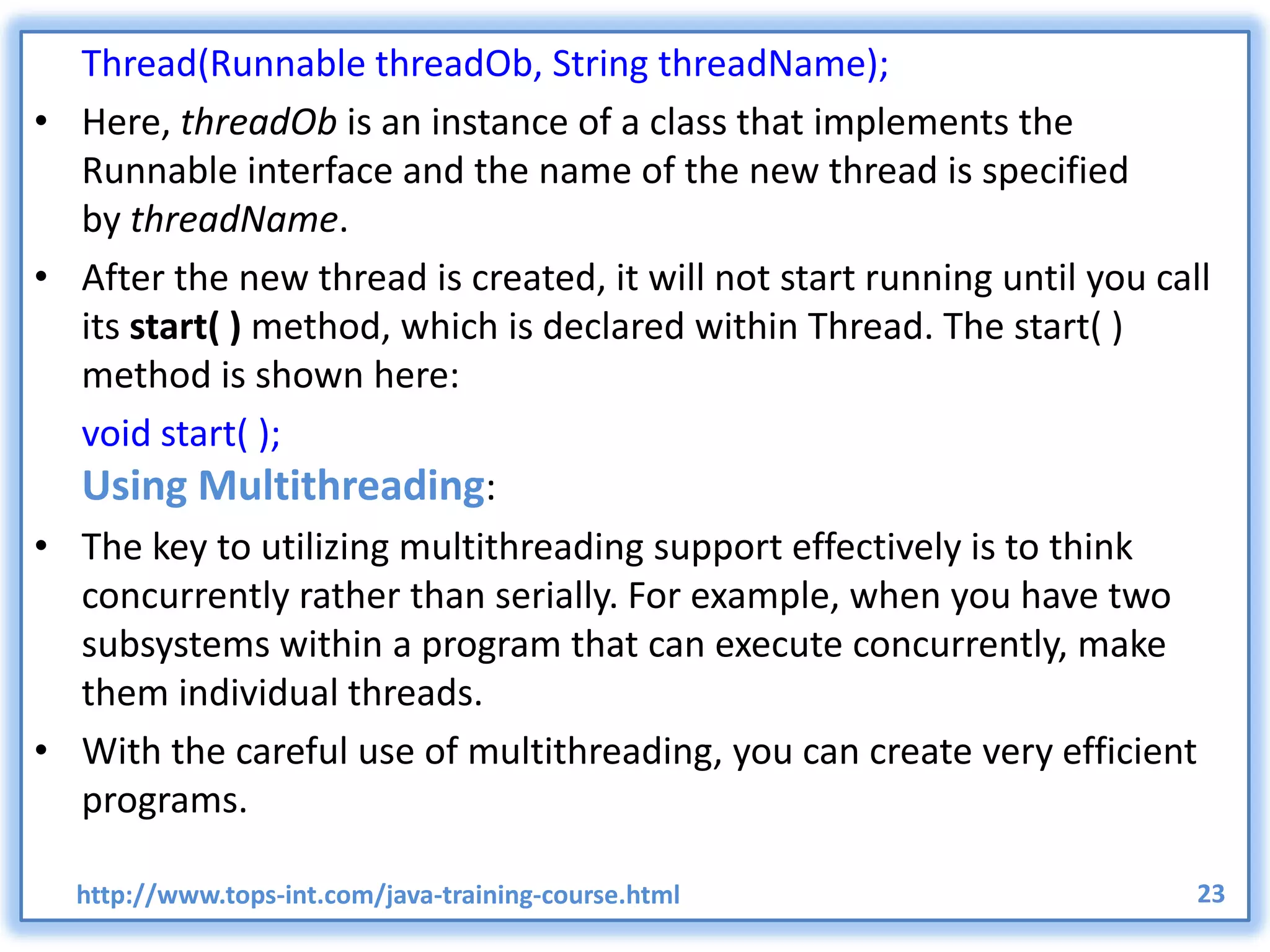 Thread(Runnable threadOb, String threadName);

• Here, threadOb is an instance of a class that implements the Runnable interface and the name of the new thread is specified by threadName.

• After the new thread is created, it will not start running until you call its start( ) method, which is declared within Thread. The start( ) method is shown here:

void start( );

Using Multithreading:

• The key to utilizing multithreading support effectively is to think concurrently rather than serially. For example, when you have two subsystems within a program that can execute concurrently, make them individual threads.

• With the careful use of multithreading, you can create very efficient programs.

http://www.tops-int.com/java-training-course.html 23